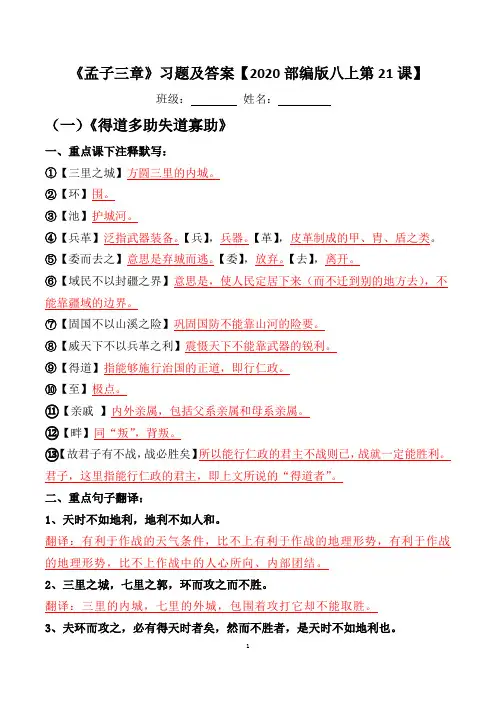 《孟子三章》习题及答案【2020 部编版八上第 21 课】

班级：________ 姓名：________

（一）《得道多助失道寡助》

一、重点课下注释默写：

①【三里之城】方圆三里的内城。

②【环】围。

③【池】护城河。

④【兵革】泛指武器装备。【兵】，兵器。【革】，皮革制成的甲、胄、盾之类。

⑤【委而去之】意思是弃城而逃。【委】，放弃。【去】，离开。

⑥【域民不以封疆之界】意思是，使人民定居下来（而不迁到别的地方去），不能靠疆域的边界。

⑦【固国不以山溪之险】巩固国防不能靠山河的险要。

⑧【威天下不以兵革之利】震慑天下不能靠武器的锐利。

⑨【得道】指能够施行治国的正道，即行仁政。

⑩【至】极点。

⑪【亲戚 】内外亲属，包括父系亲属和母系亲属。

⑫【畔】同“叛”，背叛。

⑬【故君子有不战，战必胜矣】所以能行仁政的君主不战则已，战就一定能胜利。君子，这里指能行仁政的君主，即上文所说的“得道者”。

二、重点句子翻译：

1、天时不如地利，地利不如人和。

翻译：有利于作战的天气条件，比不上有利于作战的地理形势，有利于作战的地理形势，比不上作战中的人心所向、内部团结。

2、三里之城，七里之郭，环而攻之而不胜。

翻译：三里的内城，七里的外城，包围着攻打它却不能取胜。

3、夫环而攻之，必有得天时者矣，然而不胜者，是天时不如地利也。

1